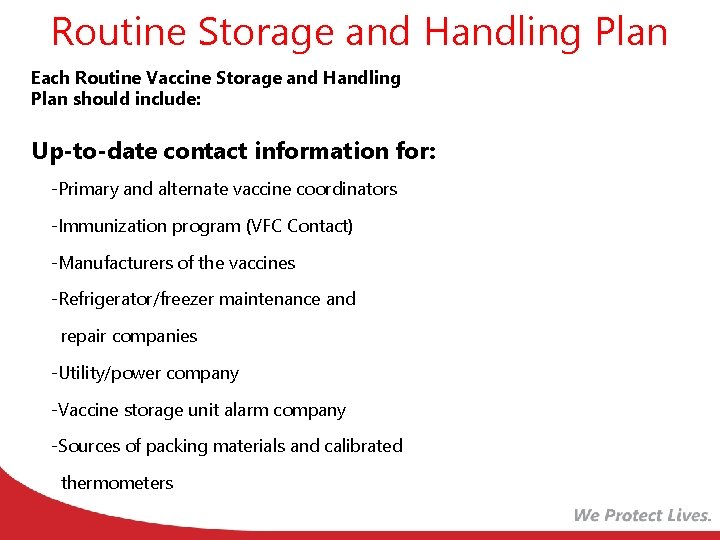 Routine Storage and Handling Plan

Each Routine Vaccine Storage and Handling Plan should include:

Up-to-date contact information for:

-Primary and alternate vaccine coordinators

-Immunization program (VFC Contact)

-Manufacturers of the vaccines

-Refrigerator/freezer maintenance and repair companies

-Utility/power company

-Vaccine storage unit alarm company

-Sources of packing materials and calibrated thermometers

We Protect Lives.